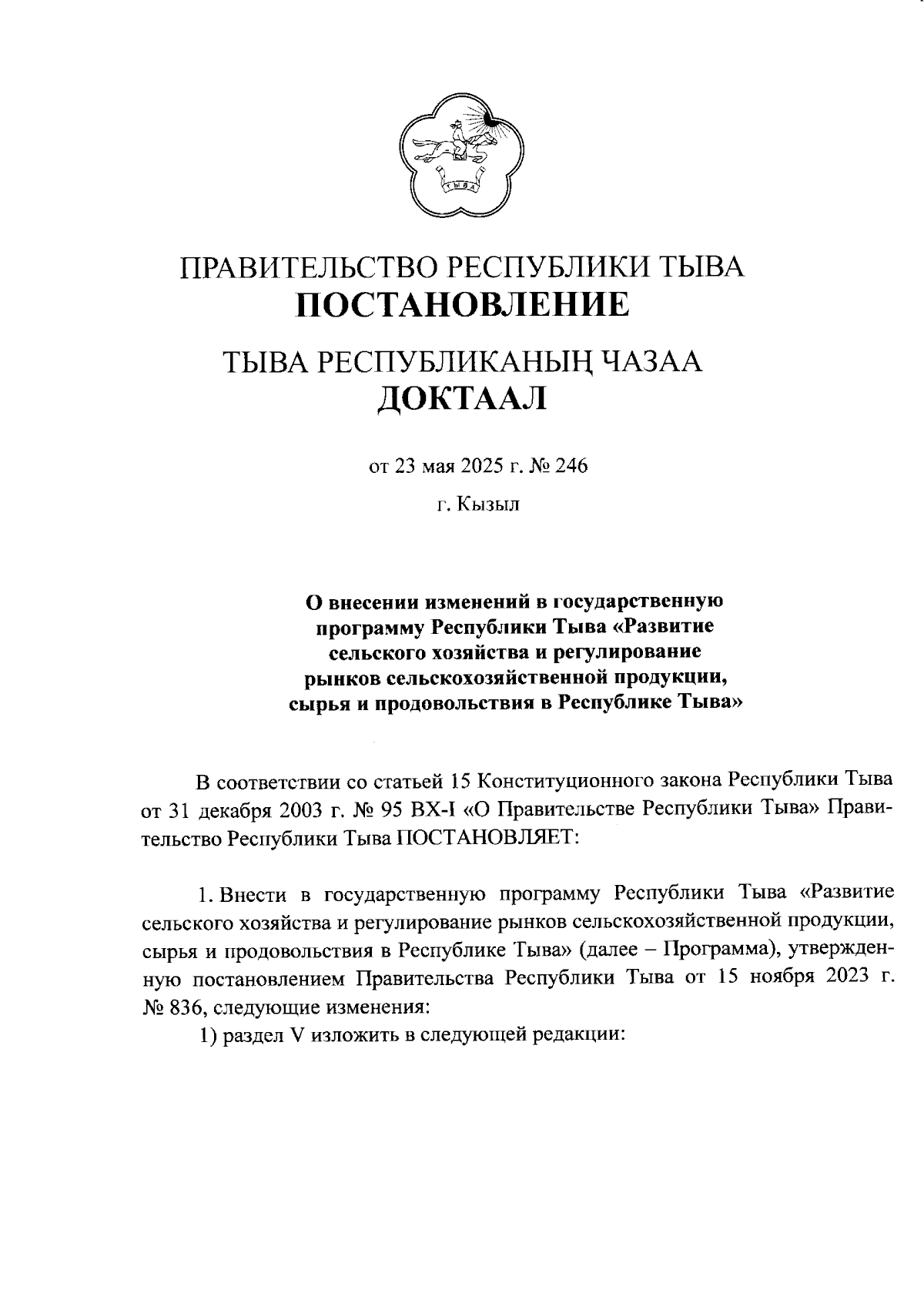 ТЫВА

ПРАВИТЕЛЬСТВО РЕСПУБЛИКИ ТЫВА
ПОСТАНОВЛЕНИЕ

ТЫВА РЕСПУБЛИКАНЫҢ ЧАЗАА
ДОКТААЛ

от 23 мая 2025 г. № 246

г. Кызыл

О внесении изменений в государственную программу Республики Тыва «Развитие сельского хозяйства и регулирование рынков сельскохозяйственной продукции, сырья и продовольствия в Республике Тыва»

В соответствии со статьей 15 Конституционного закона Республики Тыва от 31 декабря 2003 г. № 95 ВХ-I «О Правительстве Республики Тыва» Правительство Республики Тыва ПОСТАНОВЛЯЕТ:

1. Внести в государственную программу Республики Тыва «Развитие сельского хозяйства и регулирование рынков сельскохозяйственной продукции, сырья и продовольствия в Республике Тыва» (далее – Программа), утвержденную постановлением Правительства Республики Тыва от 15 ноября 2023 г. № 836, следующие изменения:

1) раздел V изложить в следующей редакции: